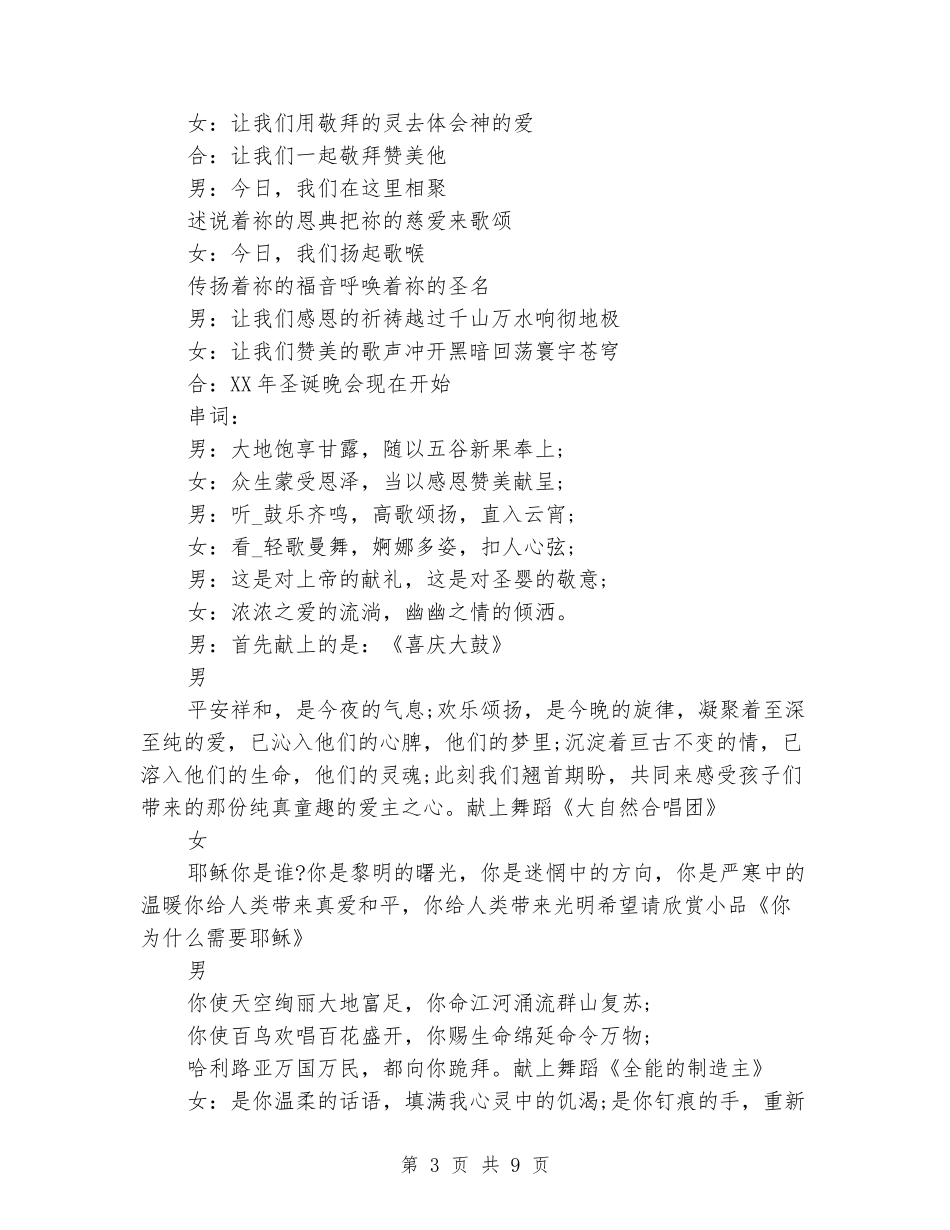 女：让我们用敬拜的灵去体会神的爱

合：让我们一起敬拜赞美他

男：今日，我们在这里相聚

述说着祢的恩典把祢的慈爱来歌颂

女：今日，我们扬起歌喉

传扬着祢的福音呼唤着祢的圣名

男：让我们感恩的祈祷越过千山万水响彻地极

女：让我们赞美的歌声冲开黑暗回荡寰宇苍穹

合：XX 年圣诞晚会现在开始

串词：

男：大地饱享甘露，随以五谷新果奉上；

女：众生蒙受恩泽，当以感恩赞美献呈；

男：听_鼓乐齐鸣，高歌颂扬，直入云宵；

女：看_轻歌曼舞，婀娜多姿，扣人心弦；

男：这是对上帝的献礼，这是对圣婴的敬意；

女：浓浓之爱的流淌，幽幽之情的倾洒。

男：首先献上的是：《喜庆大鼓》

男

平安祥和，是今夜的气息;欢乐颂扬，是今晚的旋律，凝聚着至深至纯的爱，已沁入他们的心脾，他们的梦里;沉淀着亘古不变的情，已溶入他们的生命，他们的灵魂;此刻我们翘首期盼，共同来感受孩子们带来的那份纯真童趣的爱主之心。献上舞蹈《大自然合唱团》

女

耶稣你是谁?你是黎明的曙光，你是迷惘中的方向，你是严寒中的温暖你给人类带来真爱和平，你给人类带来光明希望请欣赏小品《你为什么需要耶稣》

男

你使天空绚丽大地富足，你命江河涌流群山复苏；

你使百鸟欢唱百花盛开，你赐生命绵延命令万物；

哈利路亚万国万民，都向你跪拜。献上舞蹈《全能的制造主》

女：是你温柔的话语，填满我心灵中的饥渴;是你钉痕的手，重新

第 3 页 共 9 页